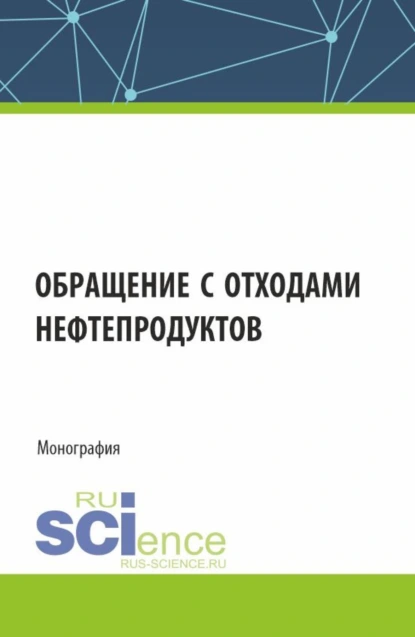 ОБРАЩЕНИЕ С ОТХОДАМИ НЕФТЕПРОДУКТОВ

Монография

RU
SCIence
RUS-SCIENCE.RU